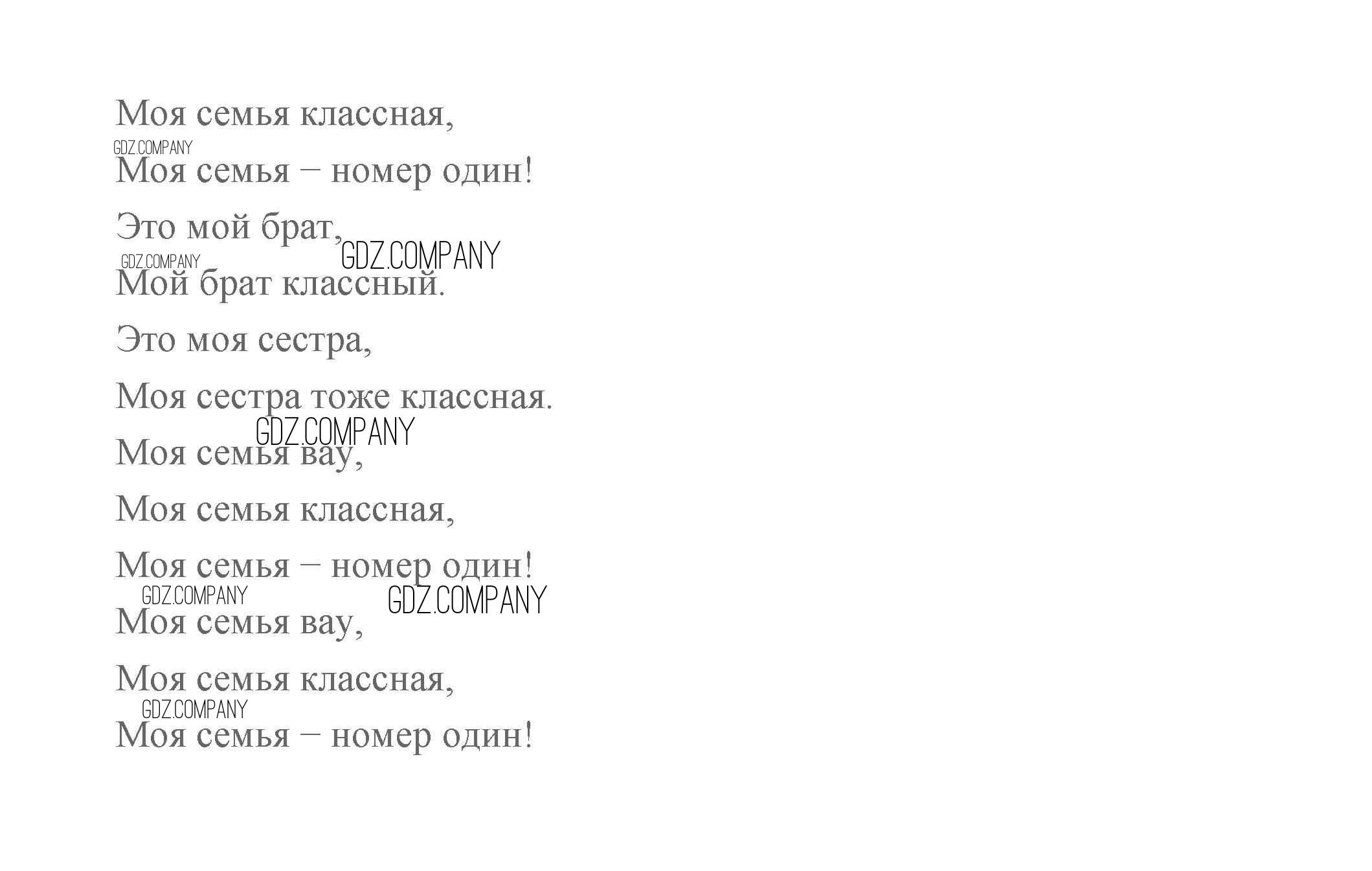 Моя семья классная,

Моя семья – номер один!

Это мой брат,

Мой брат классный.

Это моя сестра,

Моя сестра тоже классная.

Моя семья вау,

Моя семья классная,

Моя семья – номер один!

Моя семья вау,

Моя семья классная,

Моя семья – номер один!

GDZ.COMPANY